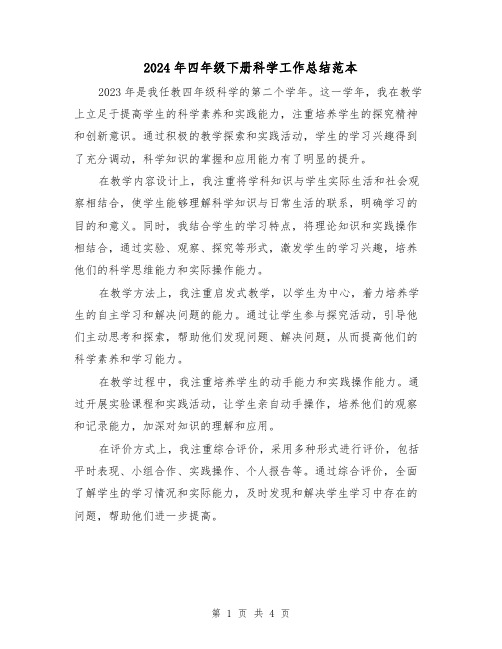 2024年四年级下册科学工作总结范本

2023年是我任教四年级科学的第二个学年。这一学年，我在教学上立足于提高学生的科学素养和实践能力，注重培养学生的探究精神和创新意识。通过积极的教学探索和实践活动，学生的学习兴趣得到了充分调动，科学知识的掌握和应用能力有了明显的提升。

在教学内容设计上，我注重将学科知识与学生实际生活和社会观察相结合，使学生能够理解科学知识与日常生活的联系，明确学习的目的和意义。同时，我结合学生的学习特点，将理论知识和实践操作相结合，通过实验、观察、探究等形式，激发学生的学习兴趣，培养他们的科学思维能力和实际操作能力。

在教学方法上，我注重启发式教学，以学生为中心，着力培养学生的自主学习和解决问题的能力。通过让学生参与探究活动，引导他们主动思考和探索，帮助他们发现问题、解决问题，从而提高他们的科学素养和学习能力。

在教学过程中，我注重培养学生的动手能力和实践操作能力。通过开展实验课程和实践活动，让学生亲自动手操作，培养他们的观察和记录能力，加深对知识的理解和应用。

在评价方式上，我注重综合评价，采用多种形式进行评价，包括平时表现、小组合作、实践操作、个人报告等。通过综合评价，全面了解学生的学习情况和实际能力，及时发现和解决学生学习中存在的问题，帮助他们进一步提高。

第 1 页 共 4 页